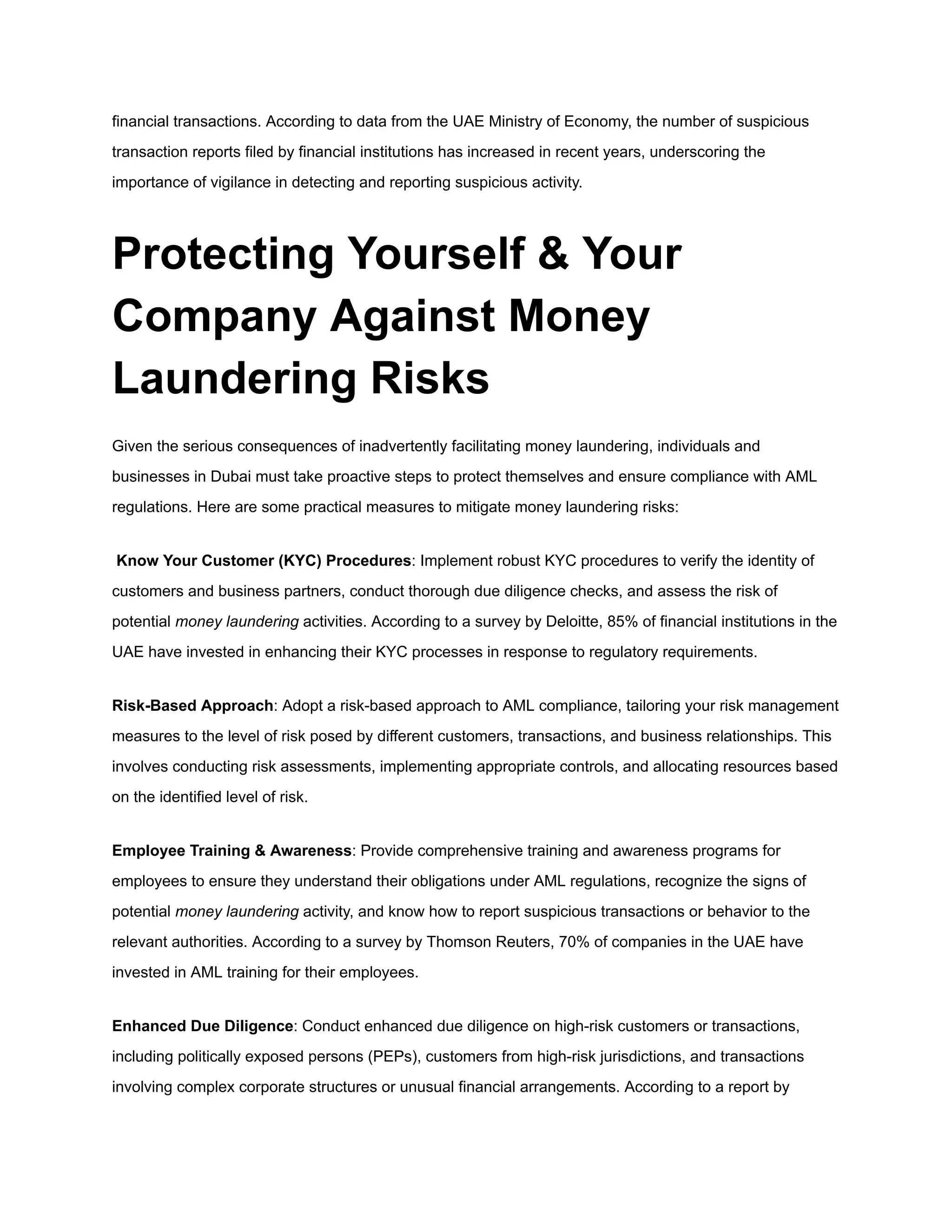 financial transactions. According to data from the UAE Ministry of Economy, the number of suspicious transaction reports filed by financial institutions has increased in recent years, underscoring the importance of vigilance in detecting and reporting suspicious activity.

Protecting Yourself & Your Company Against Money Laundering Risks

Given the serious consequences of inadvertently facilitating money laundering, individuals and businesses in Dubai must take proactive steps to protect themselves and ensure compliance with AML regulations. Here are some practical measures to mitigate money laundering risks:

Know Your Customer (KYC) Procedures: Implement robust KYC procedures to verify the identity of customers and business partners, conduct thorough due diligence checks, and assess the risk of potential money laundering activities. According to a survey by Deloitte, 85% of financial institutions in the UAE have invested in enhancing their KYC processes in response to regulatory requirements.

Risk-Based Approach: Adopt a risk-based approach to AML compliance, tailoring your risk management measures to the level of risk posed by different customers, transactions, and business relationships. This involves conducting risk assessments, implementing appropriate controls, and allocating resources based on the identified level of risk.

Employee Training & Awareness: Provide comprehensive training and awareness programs for employees to ensure they understand their obligations under AML regulations, recognize the signs of potential money laundering activity, and know how to report suspicious transactions or behavior to the relevant authorities. According to a survey by Thomson Reuters, 70% of companies in the UAE have invested in AML training for their employees.

Enhanced Due Diligence: Conduct enhanced due diligence on high-risk customers or transactions, including politically exposed persons (PEPs), customers from high-risk jurisdictions, and transactions involving complex corporate structures or unusual financial arrangements. According to a report by